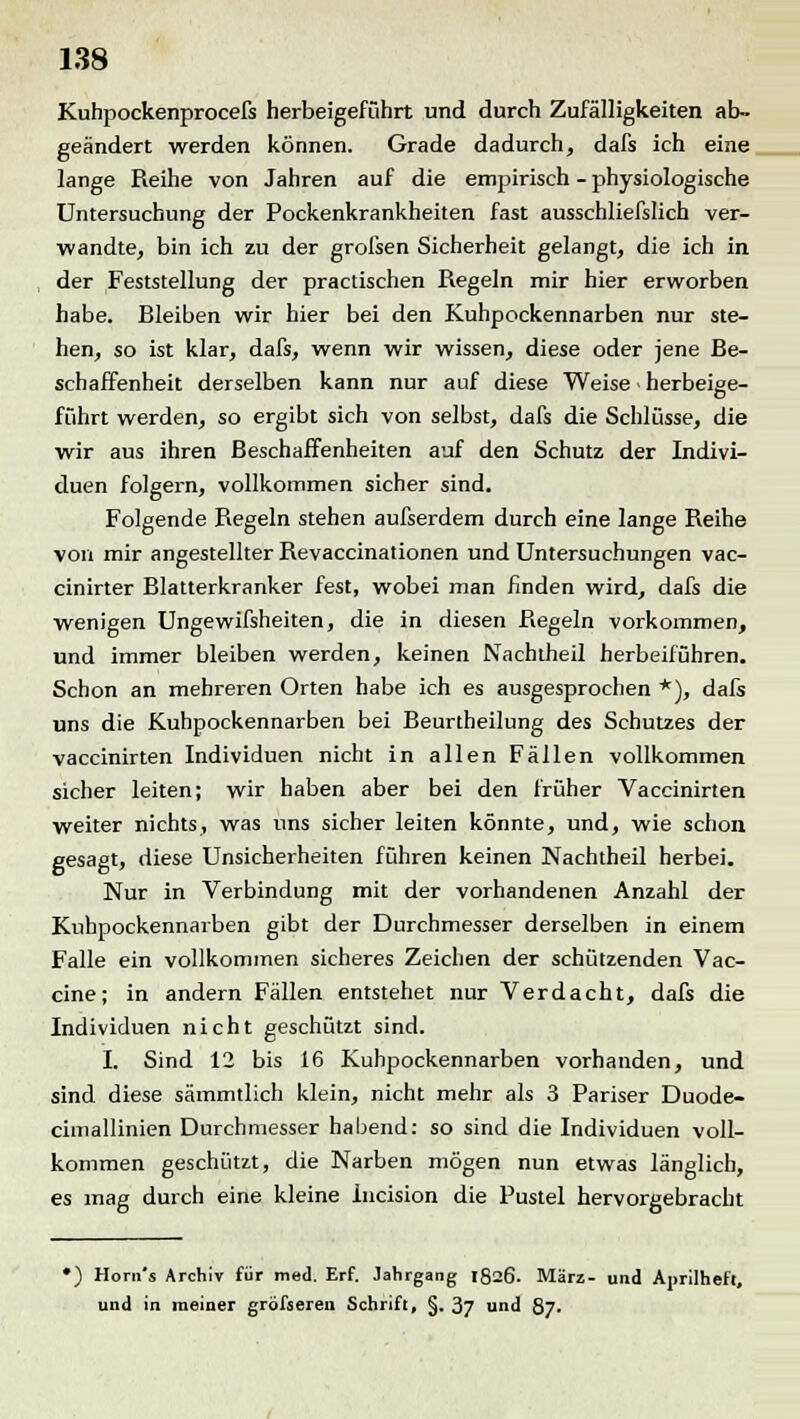 138

Kuhpockenprocefs herbeigeführt und durch Zufälligkeiten abgeändert werden können. Grade dadurch, dafs ich eine lange Reihe von Jahren auf die empirisch - physiologische Untersuchung der Pockenkrankheiten fast ausschliefslich verwandte, bin ich zu der grofsen Sicherheit gelangt, die ich in der Feststellung der practischen Regeln mir hier erworben habe. Bleiben wir hier bei den Kuhpockennarben nur stehen, so ist klar, dafs, wenn wir wissen, diese oder jene Beschaffenheit derselben kann nur auf diese Weise herbeigeführt werden, so ergibt sich von selbst, dafs die Schlüsse, die wir aus ihren Beschaffenheiten auf den Schutz der Individuen folgern, vollkommen sicher sind.

Folgende Regeln stehen aufserdem durch eine lange Reihe von mir angestellter Revaccinationen und Untersuchungen vaccinirter Blatterkranker fest, wobei man finden wird, dafs die wenigen Ungewifsheiten, die in diesen Regeln vorkommen, und immer bleiben werden, keinen Nachtheil herbeiführen. Schon an mehreren Orten habe ich es ausgesprochen *), dafs uns die Kuhpockennarben bei Beurtheilung des Schutzes der vaccinirten Individuen nicht in allen Fällen vollkommen sicher leiten; wir haben aber bei den früher Vaccinirten weiter nichts, was uns sicher leiten könnte, und, wie schon gesagt, diese Unsicherheiten führen keinen Nachtheil herbei.

Nur in Verbindung mit der vorhandenen Anzahl der Kuhpockennarben gibt der Durchmesser derselben in einem Falle ein vollkommen sicheres Zeichen der schützenden Vaccine; in andern Fällen entstehet nur Verdacht, dafs die Individuen nicht geschützt sind.

I. Sind 12 bis 16 Kuhpockennarben vorhanden, und sind diese sämmtlich klein, nicht mehr als 3 Pariser Duodecimallinien Durchmesser habend: so sind die Individuen vollkommen geschützt, die Narben mögen nun etwas länglich, es mag durch eine kleine Incision die Pustel hervorgebracht

*) Horn's Archiv für med. Erf. Jahrgang 1826. März- und Aprilheft, und in meiner gröfseren Schrift, §. 37 und 87.